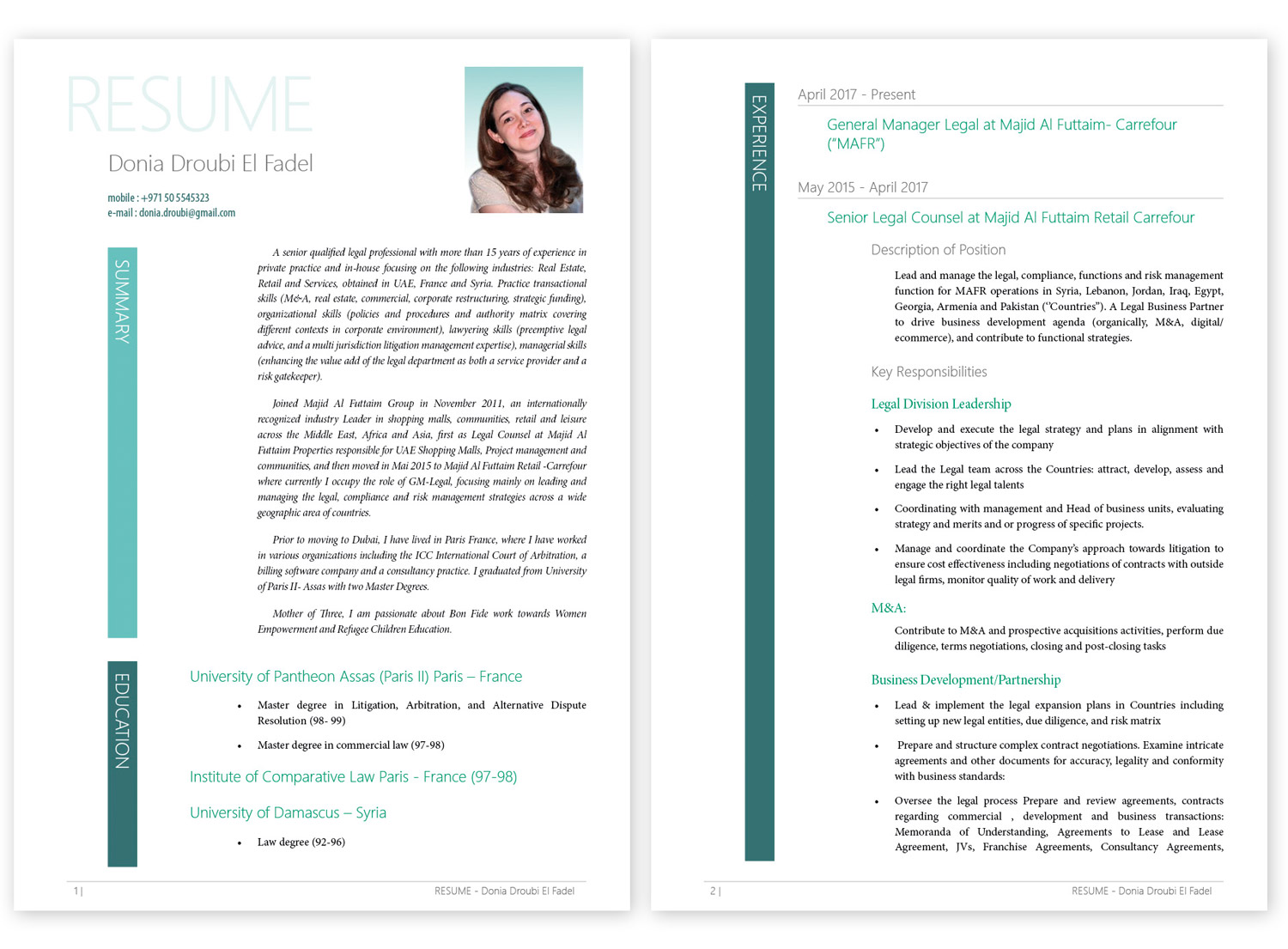 RESUME

Donia Droubi El Fadel

mobile : +971 50 5545323
e-mail : donia.droubi@gmail.com

SUMMARY

A senior qualified legal professional with more than 15 years of experience in private practice and in-house focusing on the following industries: Real Estate, Retail and Services, obtained in UAE, France and Syria. Practice transactional skills (M&A, real estate, commercial, corporate restructuring, strategic funding), organizational skills (policies and procedures and authority matrix covering different contexts in corporate environment), lawyering skills (preemptive legal advice, and a multi jurisdiction litigation management expertise), managerial skills (enhancing the value add of the legal department as both a service provider and a risk gatekeeper).

Joined Majid Al Futtaim Group in November 2011, an internationally recognized industry Leader in shopping malls, communities, retail and leisure across the Middle East, Africa and Asia, first as Legal Counsel at Majid Al Futtaim Properties responsible for UAE Shopping Malls, Project management and communities, and then moved in Mai 2015 to Majid Al Futtaim Retail -Carrefour where currently I occupy the role of GM-Legal, focusing mainly on leading and managing the legal, compliance and risk management strategies across a wide geographic area of countries.

Prior to moving to Dubai, I have lived in Paris France, where I have worked in various organizations including the ICC International Court of Arbitration, a billing software company and a consultancy practice. I graduated from University of Paris II- Assas with two Master Degrees.

Mother of Three, I am passionate about Bon Fide work towards Women Empowerment and Refugee Children Education.

EDUCATION

University of Pantheon Assas (Paris II) Paris – France

• Master degree in Litigation, Arbitration, and Alternative Dispute Resolution (98- 99)

• Master degree in commercial law (97-98)

Institute of Comparative Law Paris - France (97-98)

University of Damascus – Syria

• Law degree (92-96)

1 |   RESUME - Donia Droubi El Fadel

EXPERIENCE

April 2017 - Present

General Manager Legal at Majid Al Futtaim- Carrefour ("MAFR")

May 2015 - April 2017

Senior Legal Counsel at Majid Al Futtaim Retail Carrefour

Description of Position

Lead and manage the legal, compliance, functions and risk management function for MAFR operations in Syria, Lebanon, Jordan, Iraq, Egypt, Georgia, Armenia and Pakistan ("Countries"). A Legal Business Partner to drive business development agenda (organically, M&A, digital/ ecommerce), and contribute to functional strategies.

Key Responsibilities

Legal Division Leadership

• Develop and execute the legal strategy and plans in alignment with strategic objectives of the company

• Lead the Legal team across the Countries: attract, develop, assess and engage the right legal talents

• Coordinating with management and Head of business units, evaluating strategy and merits and or progress of specific projects.

• Manage and coordinate the Company's approach towards litigation to ensure cost effectiveness including negotiations of contracts with outside legal firms, monitor quality of work and delivery

M&A:

Contribute to M&A and prospective acquisitions activities, perform due diligence, terms negotiations, closing and post-closing tasks

Business Development/Partnership

• Lead & implement the legal expansion plans in Countries including setting up new legal entities, due diligence, and risk matrix

• Prepare and structure complex contract negotiations. Examine intricate agreements and other documents for accuracy, legality and conformity with business standards:

• Oversee the legal process Prepare and review agreements, contracts regarding commercial , development and business transactions: Memoranda of Understanding, Agreements to Lease and Lease Agreement, JVs, Franchise Agreements, Consultancy Agreements,

2 |   RESUME - Donia Droubi El Fadel